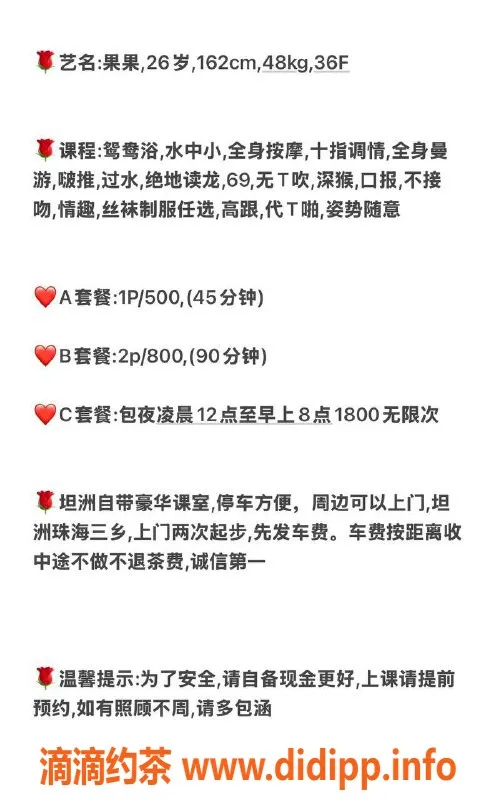 🌹艺名:果果,26岁,162cm,48kg,36F

🌹课程:鸳鸯浴,水中小,全身按摩,十指调情,全身曼游,啵推,过水,绝地读龙,69,无T吹,深猴,口报,不接吻,情趣,丝袜制服任选,高跟,代T啪,姿势随意

❤️A套餐:1P/500,(45分钟)

❤️B套餐:2p/800,(90分钟)

❤️C套餐:包夜凌晨12点至早上8点1800无限次

🌹坦洲自带豪华课室,停车方便,周边可以上门,坦洲珠海三乡,上门两次起步,先发车费。车费按距离收中途不做不退茶费,诚信第一

🌹温馨提示:为了安全,请自备现金更好,上课请提前预约,如有照顾不周,请多包涵

滴滴约茶 www.didipp.info